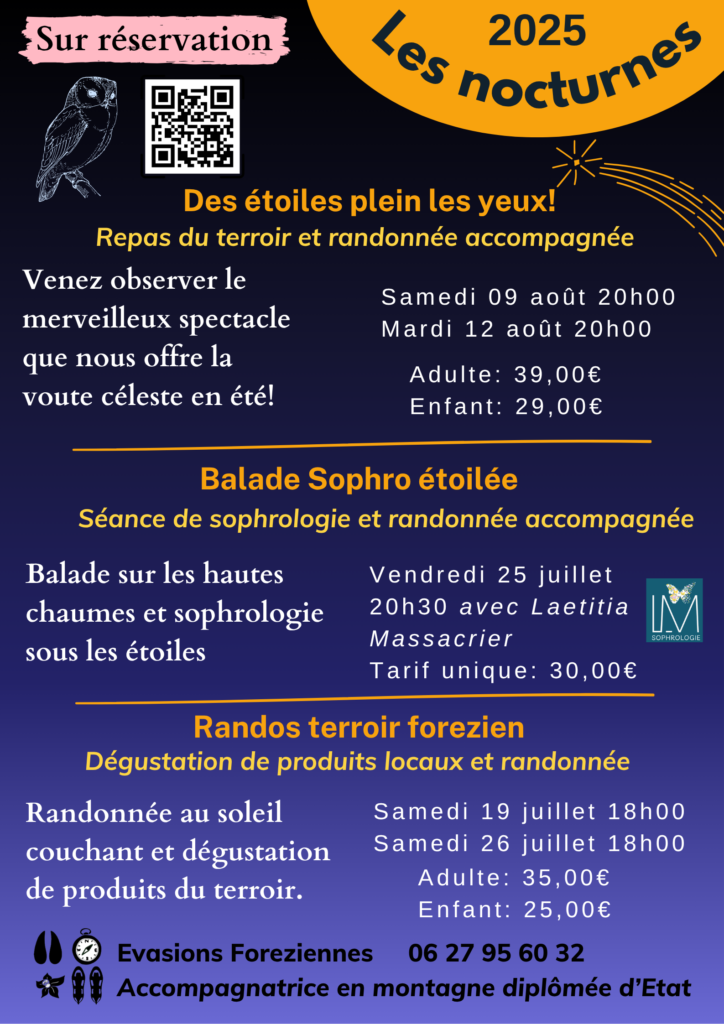 Sur réservation

2025
Les nocturnes

Des étoiles plein les yeux!
Repas du terroir et randonnée accompagnée

Venez observer le merveilleux spectacle que nous offre la voute céleste en été!

Samedi 09 août 20h00
Mardi 12 août 20h00

Adulte: 39,00€
Enfant: 29,00€

Balade Sophro étoilée
Séance de sophrologie et randonnée accompagnée

Balade sur les hautes chaumes et sophrologie sous les étoiles

Vendredi 25 juillet 20h30 avec Laetitia Massacrier
Tarif unique: 30,00€

LM
SOPHROLOGIE

Randos terroir forezien
Dégustation de produits locaux et randonnée

Randonnée au soleil couchant et dégustation de produits du terroir.

Samedi 19 juillet 18h00
Samedi 26 juillet 18h00
Adulte: 35,00€
Enfant: 25,00€

Evasions Foreziennes 06 27 95 60 32
Accompagnatrice en montagne diplômée d'Etat